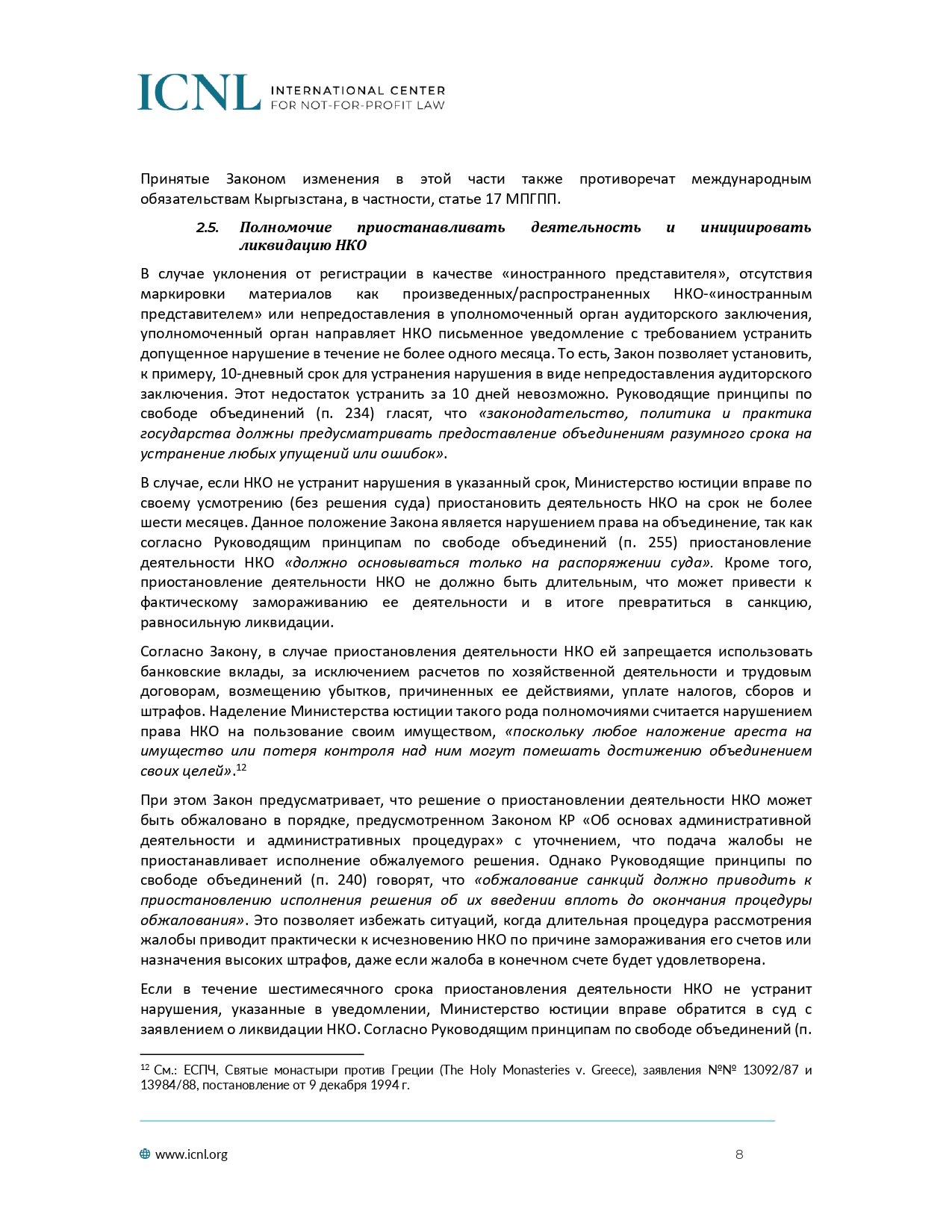 ICNL INTERNATIONAL CENTER FOR NOT-FOR-PROFIT LAW

Принятые Законом изменения в этой части также противоречат международным обязательствам Кыргызстана, в частности, статье 17 МПГПП.

2.5. Полномочие приостанавливать деятельность и инициировать ликвидацию НКО

В случае уклонения от регистрации в качестве «иностранного представителя», отсутствия маркировки материалов как произведенных/распространенных НКО-«иностранным представителем» или непредоставления в уполномоченный орган аудиторского заключения, уполномоченный орган направляет НКО письменное уведомление с требованием устранить допущенное нарушение в течение не более одного месяца. То есть, Закон позволяет установить, к примеру, 10-дневный срок для устранения нарушения в виде непредоставления аудиторского заключения. Этот недостаток устранить за 10 дней невозможно. Руководящие принципы по свободе объединений (п. 234) гласят, что «законодательство, политика и практика государства должны предусматривать предоставление объединениям разумного срока на устранение любых упущений или ошибок».

В случае, если НКО не устранит нарушения в указанный срок, Министерство юстиции вправе по своему усмотрению (без решения суда) приостановить деятельность НКО на срок не более шести месяцев. Данное положение Закона является нарушением права на объединение, так как согласно Руководящим принципам по свободе объединений (п. 255) приостановление деятельности НКО «должно основываться только на распоряжении суда». Кроме того, приостановление деятельности НКО не должно быть длительным, что может привести к фактическому замораживанию ее деятельности и в итоге превратиться в санкцию, равносильную ликвидации.

Согласно Закону, в случае приостановления деятельности НКО ей запрещается использовать банковские вклады, за исключением расчетов по хозяйственной деятельности и трудовым договорам, возмещению убытков, причиненных ее действиями, уплате налогов, сборов и штрафов. Наделение Министерства юстиции такого рода полномочиями считается нарушением права НКО на пользование своим имуществом, «поскольку любое наложение ареста на имущество или потеря контроля над ним могут помешать достижению объединением своих целей».$^{12}$

При этом Закон предусматривает, что решение о приостановлении деятельности НКО может быть обжаловано в порядке, предусмотренном Законом КР «Об основах административной деятельности и административных процедурах» с уточнением, что подача жалобы не приостанавливает исполнение обжалуемого решения. Однако Руководящие принципы по свободе объединений (п. 240) говорят, что «обжалование санкций должно приводить к приостановлению исполнения решения об их введении вплоть до окончания процедуры обжалования». Это позволяет избежать ситуаций, когда длительная процедура рассмотрения жалобы приводит практически к исчезновению НКО по причине замораживания его счетов или назначения высоких штрафов, даже если жалоба в конечном счете будет удовлетворена.

Если в течение шестимесячного срока приостановления деятельности НКО не устранит нарушения, указанные в уведомлении, Министерство юстиции вправе обратится в суд с заявлением о ликвидации НКО. Согласно Руководящим принципам по свободе объединений (п.

$^{12}$ См.: ЕСПЧ, Святые монастыри против Греции (The Holy Monasteries v. Greece), заявления №№ 13092/87 и 13984/88, постановление от 9 декабря 1994 г.

www.icnl.org 8